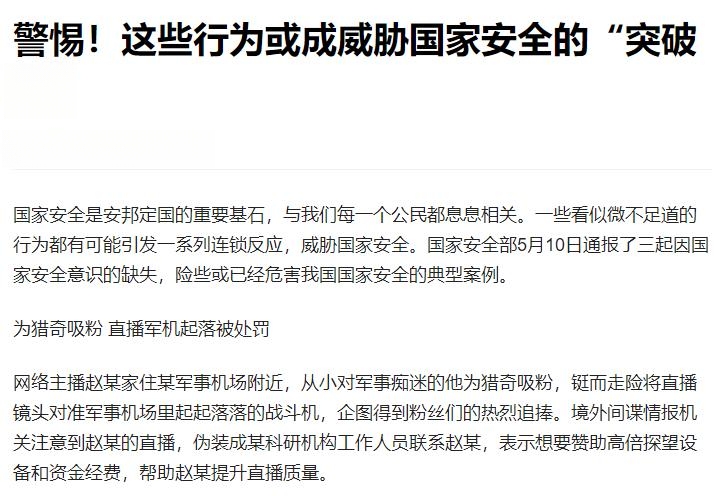 警惕！这些行为或成威胁国家安全的“突破

国家安全是安邦定国的重要基石，与我们每一个公民都息息相关。一些看似微不足道的行为都有可能引发一系列连锁反应，威胁国家安全。国家安全部5月10日通报了三起因国家安全意识的缺失，险些或已经危害我国国家安全的典型案例。

为猎奇吸粉 直播军机起落被处罚

网络主播赵某家住某军事机场附近，从小对军事痴迷的他为猎奇吸粉，铤而走险将直播镜头对准军事机场里起起落落的战斗机，企图得到粉丝们的热烈追捧。境外间谍情报机关注意到赵某的直播，伪装成某科研机构工作人员联系赵某，表示想要赞助高倍探望设备和资金经费，帮助赵某提升直播质量。